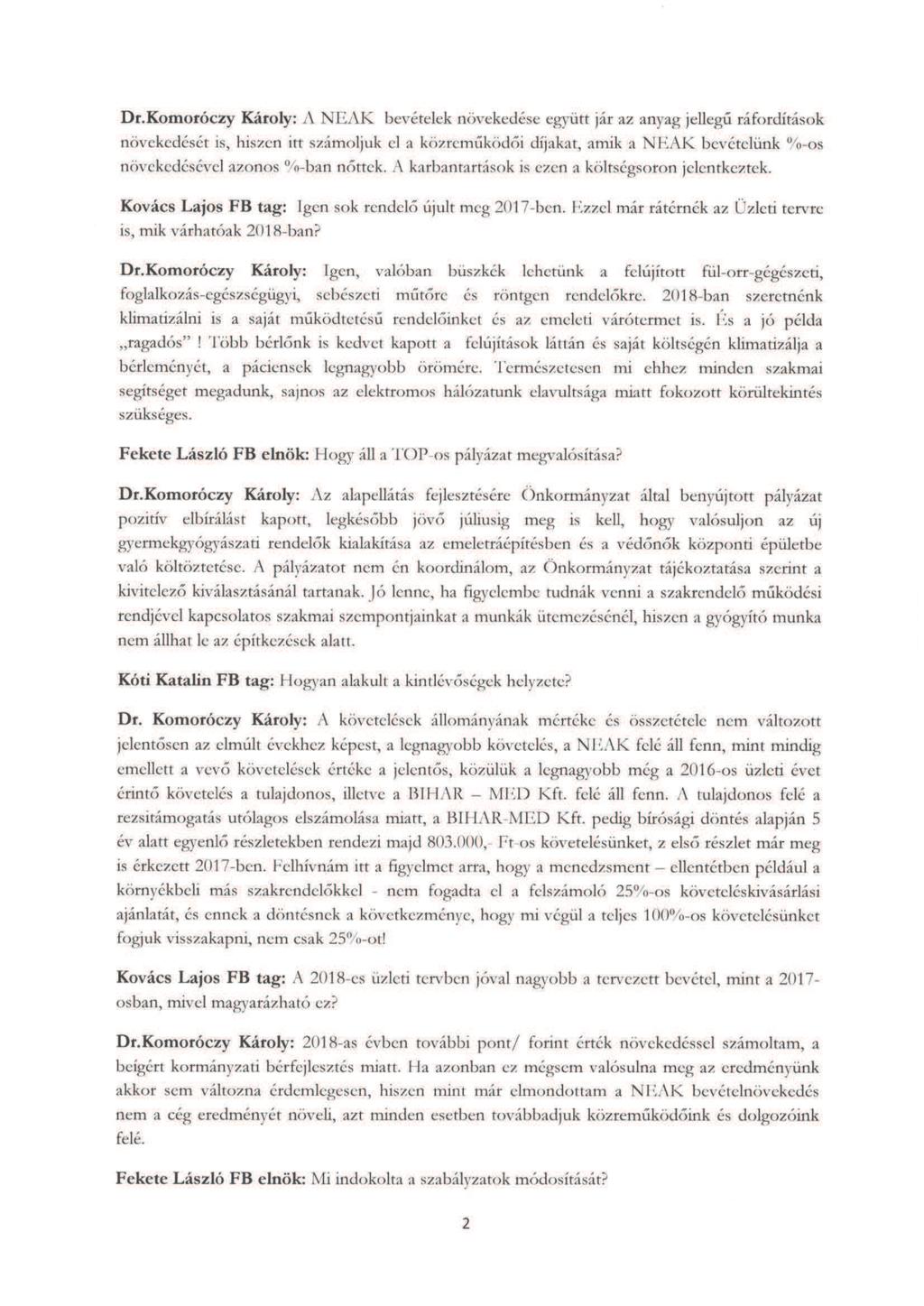 Dr.Komoróczy Károly: A NEAK bevételek növekedése együtt jár az anyag jellegű ráfordítások növekedését is, hiszen itt számoljuk el a közreműködői díjakat, amik a NEAK bevételünk %-os növekedésével azonos %-ban nőttek. A karbantartások is ezen a költségsoron jelentkeztek.

Kovács Lajos FB tag: Igen sok rendelő újult meg 2017-ben. Ezzel már rátérnék az Üzleti tervre is, mik várhatóak 2018-ban?

Dr.Komoróczy Károly: Igen, valóban büszkék lehetünk a felújított fül-orr-gégészeti, foglalkozás-egészségügyi, sebészeti műtőre és röntgen rendelőkre. 2018-ban szeretnénk klimatizálni is a saját működtetésű rendelőinket és az emeleti várótermet is. És a jó példa „ragadós" ! Több bérlőnk is kedvet kapott a felújítások láttán és saját költségén klimatizálja a bérleményét, a páciensek legnagyobb örömére. Természetesen mi ehhez minden szakmai segítséget megadunk, sajnos az elektromos hálózatunk elavultsága miatt fokozott körültekintés szükséges.

Fekete László FB elnök: Hogy áll a TOP-os pályázat megvalósítása?

Dr.Komoróczy Károly: Az alapellátás fejlesztésére Önkormányzat által benyújtott pályázat pozitív elbírálást kapott, legkésőbb jövő júliusig meg is kell, hogy valósuljon az új gyermekgyógyászati rendelők kialakítása az emeletráépítésben és a védőnők központi épületbe való költöztetése. A pályázatot nem én koordinálom, az Önkormányzat tájékoztatása szerint a kivitelező kiválasztásánál tartanak. Jó lenne, ha figyelembe tudnák venni a szakrendelő működési rendjével kapcsolatos szakmai szempontjainkat a munkák ütemezésénél, hiszen a gyógyító munka nem állhat le az építkezések alatt.

Kóti Katalin FB tag: Hogyan alakult a kintlévőségek helyzete?

Dr. Komoróczy Károly: A követelések állományának mértéke és összetétele nem változott jelentősen az elmúlt évekhez képest, a legnagyobb követelés, a NEAK felé áll fenn, mint mindig emellett a vevő követelések értéke a jelentős, közülük a legnagyobb még a 2016-os üzleti évet érintő követelés a tulajdonos, illetve a BIHAR – MED Kft. felé áll fenn. A tulajdonos felé a rezsitámogatás utólagos elszámolása miatt, a BIHAR-MED Kft. pedig bírósági döntés alapján 5 év alatt egyenlő részletekben rendezi majd 803.000,- Ft-os követelésünket, z első részlet már meg is érkezett 2017-ben. Felhívnám itt a figyelmet arra, hogy a menedzsment – ellentétben például a környékbeli más szakrendelőkkel - nem fogadta el a felszámoló 25%-os követeléskivásárlási ajánlatát, és ennek a döntésnek a következménye, hogy mi végül a teljes 100%-os követelésünket fogjuk visszakapni, nem csak 25%-ot!

Kovács Lajos FB tag: A 2018-es üzleti tervben jóval nagyobb a tervezett bevétel, mint a 2017-osban, mivel magyarázható ez?

Dr.Komoróczy Károly: 2018-as évben további pont/ forint érték növekedéssel számoltam, a beígért kormányzati bérfejlesztés miatt. Ha azonban ez mégsem valósulna meg az eredményünk akkor sem változna érdemlegesen, hiszen mint már elmondottam a NEAK bevételnövekedés nem a cég eredményét növeli, azt minden esetben továbbadjuk közreműködőink és dolgozóink felé.

Fekete László FB elnök: Mi indokolta a szabályzatok módosítását?

2